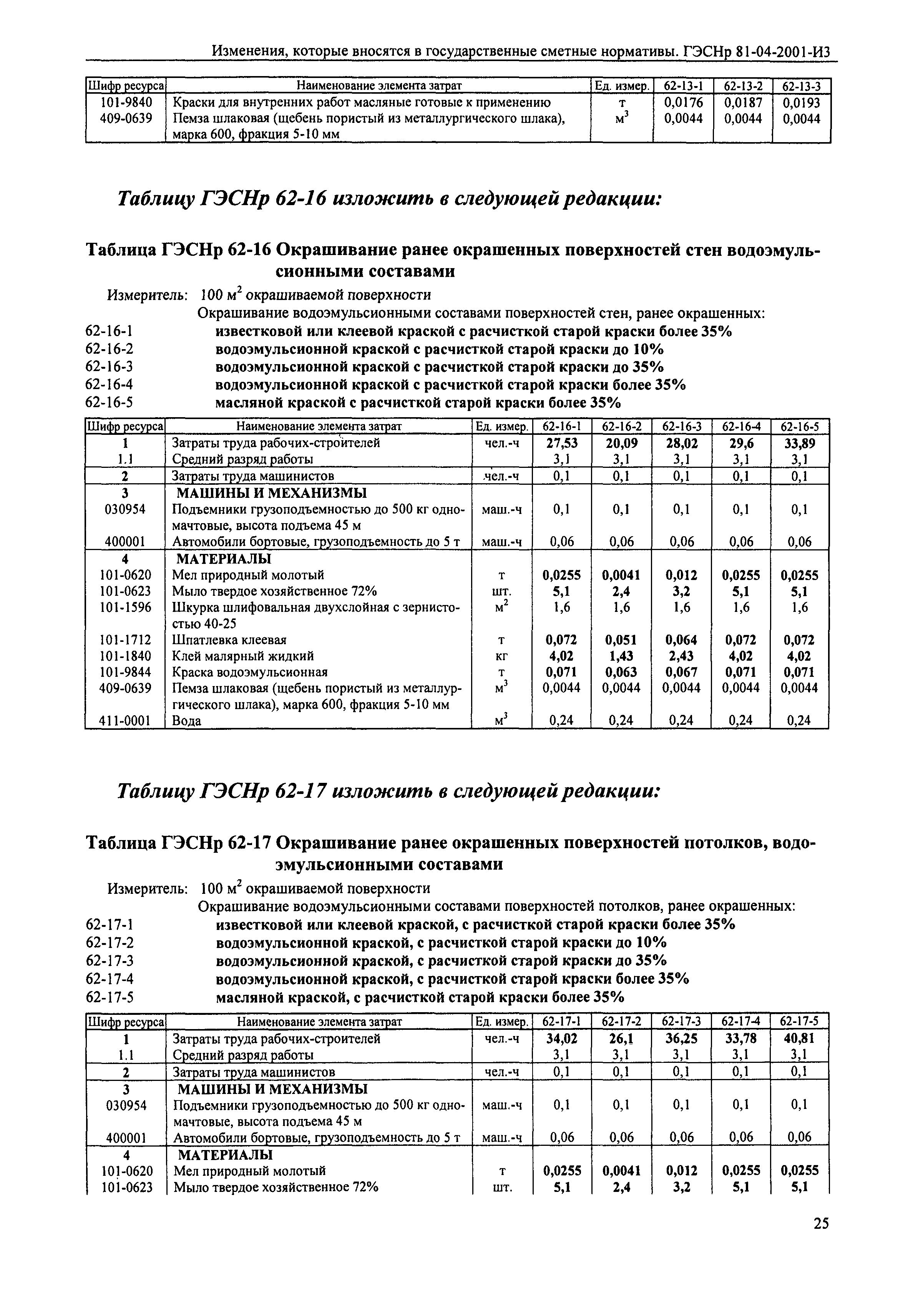 Изменения, которые вносятся в государственные сметные нормативы. ГЭСНр 81-04-2001-И3

| Шифр ресурса | Наименование элемента затрат | Ед. измер. | 62-13-1 | 62-13-2 | 62-13-3 |
|---|---|---|---|---|---|
| 101-9840 | Краски для внутренних работ масляные готовые к применению | т | 0,0176 | 0,0187 | 0,0193 |
| 409-0639 | Пемза шлаковая (щебень пористый из металлургического шлака), марка 600, фракция 5-10 мм | $м^3$ | 0,0044 | 0,0044 | 0,0044 |

Таблицу ГЭСНр 62-16 изложить в следующей редакции:

Таблица ГЭСНр 62-16 Окрашивание ранее окрашенных поверхностей стен водоэмульсионными составами

Измеритель: 100 $м^2$ окрашиваемой поверхности

Окрашивание водоэмульсионными составами поверхностей стен, ранее окрашенных:
62-16-1 известковой или клеевой краской с расчисткой старой краски более 35%
62-16-2 водоэмульсионной краской с расчисткой старой краски до 10%
62-16-3 водоэмульсионной краской с расчисткой старой краски до 35%
62-16-4 водоэмульсионной краской с расчисткой старой краски более 35%
62-16-5 масляной краской с расчисткой старой краски более 35%

| Шифр ресурса | Наименование элемента затрат | Ед. измер. | 62-16-1 | 62-16-2 | 62-16-3 | 62-16-4 | 62-16-5 |
|---|---|---|---|---|---|---|---|
| 1 | Затраты труда рабочих-строителей | чел.-ч | 27,53 | 20,09 | 28,02 | 29,6 | 33,89 |
| 1.1 | Средний разряд работы | | 3,1 | 3,1 | 3,1 | 3,1 | 3,1 |
| 2 | Затраты труда машинистов | чел.-ч | 0,1 | 0,1 | 0,1 | 0,1 | 0,1 |
| 3 | МАШИНЫ И МЕХАНИЗМЫ | | | | | | |
| 030954 | Подъемники грузоподъемностью до 500 кг одномачтовые, высота подъема 45 м | маш.-ч | 0,1 | 0,1 | 0,1 | 0,1 | 0,1 |
| 400001 | Автомобили бортовые, грузоподъемность до 5 т | маш.-ч | 0,06 | 0,06 | 0,06 | 0,06 | 0,06 |
| 4 | МАТЕРИАЛЫ | | | | | | |
| 101-0620 | Мел природный молотый | т | 0,0255 | 0,0041 | 0,012 | 0,0255 | 0,0255 |
| 101-0623 | Мыло твердое хозяйственное 72% | шт. | 5,1 | 2,4 | 3,2 | 5,1 | 5,1 |
| 101-1596 | Шкурка шлифовальная двухслойная с зернистостью 40-25 | $м^2$ | 1,6 | 1,6 | 1,6 | 1,6 | 1,6 |
| 101-1712 | Шпатлевка клеевая | т | 0,072 | 0,051 | 0,064 | 0,072 | 0,072 |
| 101-1840 | Клей малярный жидкий | кг | 4,02 | 1,43 | 2,43 | 4,02 | 4,02 |
| 101-9844 | Краска водоэмульсионная | т | 0,071 | 0,063 | 0,067 | 0,071 | 0,071 |
| 409-0639 | Пемза шлаковая (щебень пористый из металлургического шлака), марка 600, фракция 5-10 мм | $м^3$ | 0,0044 | 0,0044 | 0,0044 | 0,0044 | 0,0044 |
| 411-0001 | Вода | $м^3$ | 0,24 | 0,24 | 0,24 | 0,24 | 0,24 |

Таблицу ГЭСНр 62-17 изложить в следующей редакции:

Таблица ГЭСНр 62-17 Окрашивание ранее окрашенных поверхностей потолков, водоэмульсионными составами

Измеритель: 100 $м^2$ окрашиваемой поверхности

Окрашивание водоэмульсионными составами поверхностей потолков, ранее окрашенных:
62-17-1 известковой или клеевой краской, с расчисткой старой краски более 35%
62-17-2 водоэмульсионной краской, с расчисткой старой краски до 10%
62-17-3 водоэмульсионной краской, с расчисткой старой краски до 35%
62-17-4 водоэмульсионной краской, с расчисткой старой краски более 35%
62-17-5 масляной краской, с расчисткой старой краски более 35%

| Шифр ресурса | Наименование элемента затрат | Ед. измер. | 62-17-1 | 62-17-2 | 62-17-3 | 62-17-4 | 62-17-5 |
|---|---|---|---|---|---|---|---|
| 1 | Затраты труда рабочих-строителей | чел.-ч | 34,02 | 26,1 | 36,25 | 33,78 | 40,81 |
| 1.1 | Средний разряд работы | | 3,1 | 3,1 | 3,1 | 3,1 | 3,1 |
| 2 | Затраты труда машинистов | чел.-ч | 0,1 | 0,1 | 0,1 | 0,1 | 0,1 |
| 3 | МАШИНЫ И МЕХАНИЗМЫ | | | | | | |
| 030954 | Подъемники грузоподъемностью до 500 кг одномачтовые, высота подъема 45 м | маш.-ч | 0,1 | 0,1 | 0,1 | 0,1 | 0,1 |
| 400001 | Автомобили бортовые, грузоподъемность до 5 т | маш.-ч | 0,06 | 0,06 | 0,06 | 0,06 | 0,06 |
| 4 | МАТЕРИАЛЫ | | | | | | |
| 101-0620 | Мел природный молотый | т | 0,0255 | 0,0041 | 0,012 | 0,0255 | 0,0255 |
| 101-0623 | Мыло твердое хозяйственное 72% | шт. | 5,1 | 2,4 | 3,2 | 5,1 | 5,1 |

25